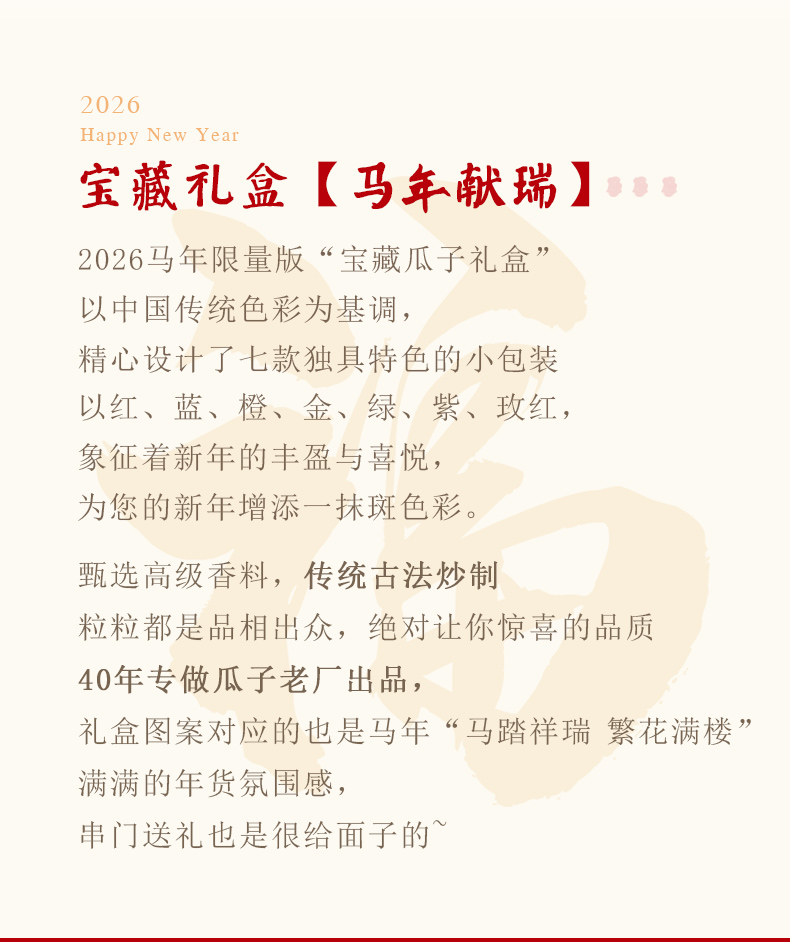 2026
Happy New Year

宝藏礼盒【马年献瑞】

2026马年限量版“宝藏瓜子礼盒”
以中国传统色彩为基调，
精心设计了七款独具特色的小包装
以红、蓝、橙、金、绿、紫、玫红，
象征着新年的丰盈与喜悦，
为您的新年增添一抹斑色彩。

甄选高级香料，传统古法炒制
粒粒都是品相出众，绝对让你惊喜的品质
40年专做瓜子老厂出品，
礼盒图案对应的也是马年“马踏祥瑞 繁花满楼”
满满的年货氛围感，
串门送礼也是很给面子的~